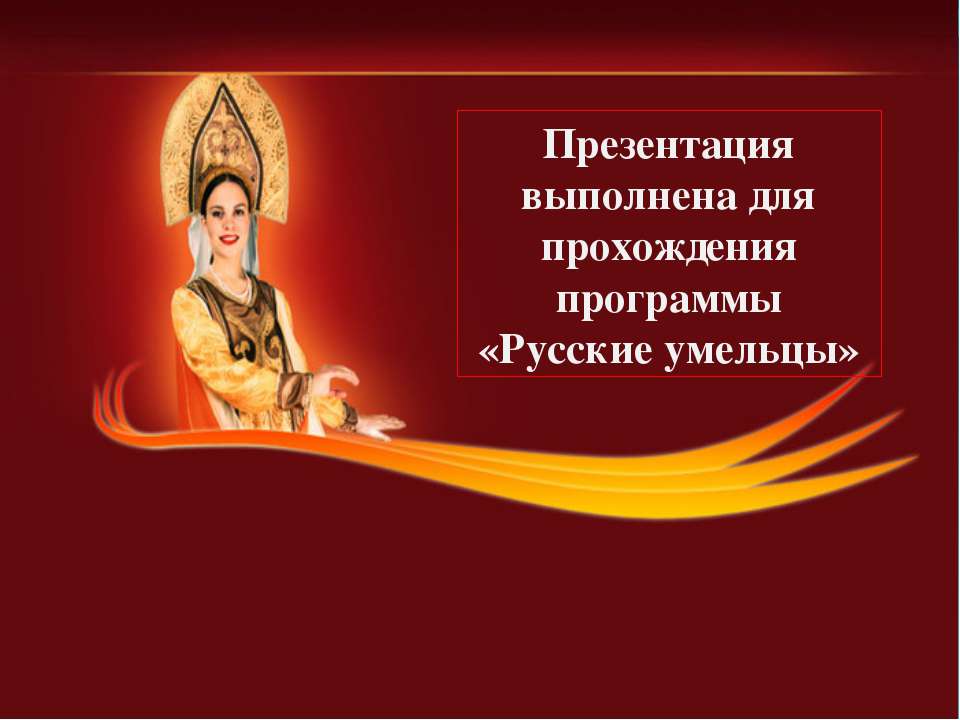 Презентация выполнена для прохождения программы «Русские умельцы»